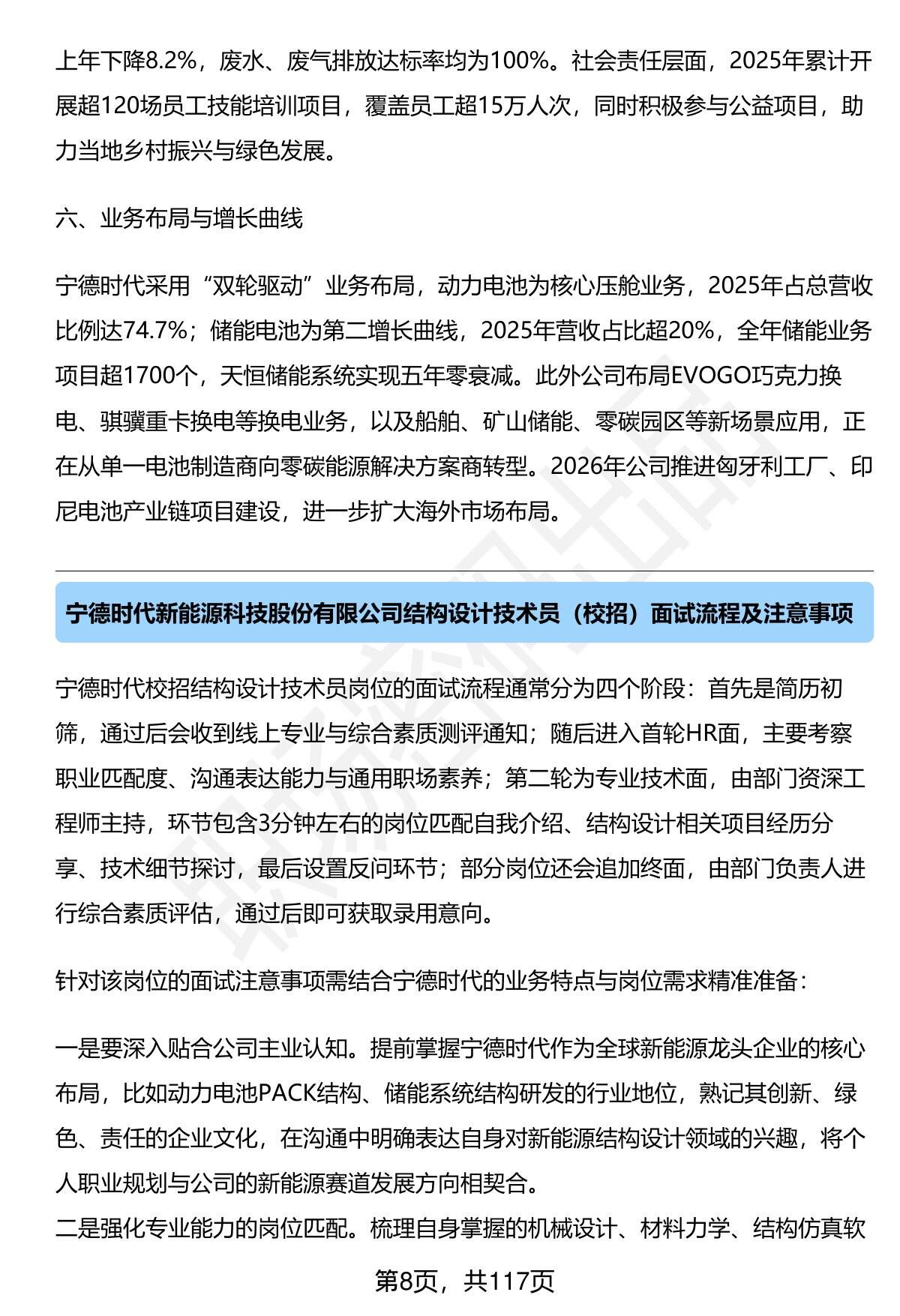 上年下降8.2%，废水、废气排放达标率均为100%。社会责任层面，2025年累计开展超120场员工技能培训项目，覆盖员工超15万人次，同时积极参与公益项目，助力当地乡村振兴与绿色发展。

六、业务布局与增长曲线

宁德时代采用“双轮驱动”业务布局，动力电池为核心压舱业务，2025年占总营收比例达74.7%；储能电池为第二增长曲线，2025年营收占比超20%，全年储能业务项目超1700个，天恒储能系统实现五年零衰减。此外公司布局EVOGO巧克力换电、骐骥重卡换电等换电业务，以及船舶、矿山储能、零碳园区等新场景应用，正在从单一电池制造商向零碳能源解决方案商转型。2026年公司推进匈牙利工厂、印尼电池产业链项目建设，进一步扩大海外市场布局。

宁德时代新能源科技股份有限公司结构设计技术员（校招）面试流程及注意事项

宁德时代校招结构设计技术员岗位的面试流程通常分为四个阶段：首先是简历初筛，通过后会收到线上专业与综合素质测评通知；随后进入首轮HR面，主要考察职业匹配度、沟通表达能力与通用职场素养；第二轮为专业技术面，由部门资深工程师主持，环节包含3分钟左右的岗位匹配自我介绍、结构设计相关项目经历分享、技术细节探讨，最后设置反问环节；部分岗位还会追加终面，由部门负责人进行综合素质评估，通过后即可获取录用意向。

针对该岗位的面试注意事项需结合宁德时代的业务特点与岗位需求精准准备：

一是要深入贴合公司主业认知。提前掌握宁德时代作为全球新能源龙头企业的核心布局，比如动力电池PACK结构、储能系统结构研发的行业地位，熟记其创新、绿色、责任的企业文化，在沟通中明确表达自身对新能源结构设计领域的兴趣，将个人职业规划与公司的新能源赛道发展方向相契合。
二是强化专业能力的岗位匹配。梳理自身掌握的机械设计、材料力学、结构仿真软

第8页，共117页